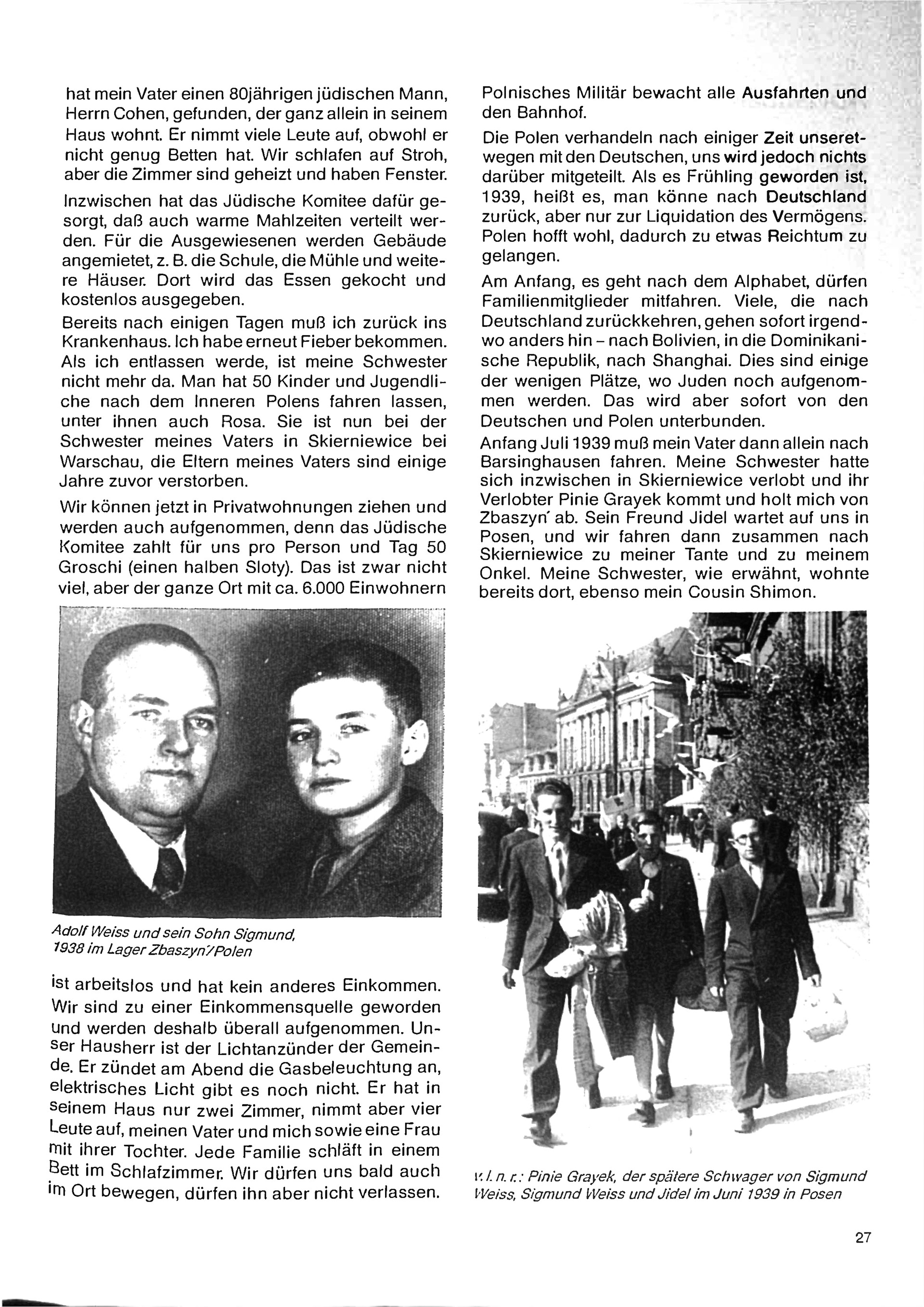 hat mein Vater einen 80jährigen jüdischen Mann, Herrn Cohen, gefunden, der ganz allein in seinem Haus wohnt. Er nimmt viele Leute auf, obwohl er nicht genug Betten hat. Wir schlafen auf Stroh, aber die Zimmer sind geheizt und haben Fenster.

Inzwischen hat das Jüdische Komitee dafür gesorgt, daß auch warme Mahlzeiten verteilt werden. Für die Ausgewiesenen werden Gebäude angemietet, z. B. die Schule, die Mühle und weitere Häuser. Dort wird das Essen gekocht und kostenlos ausgegeben.

Bereits nach einigen Tagen muß ich zurück ins Krankenhaus. Ich habe erneut Fieber bekommen. Als ich entlassen werde, ist meine Schwester nicht mehr da. Man hat 50 Kinder und Jugendliche nach dem Inneren Polens fahren lassen, unter ihnen auch Rosa. Sie ist nun bei der Schwester meines Vaters in Skierniewice bei Warschau, die Eltern meines Vaters sind einige Jahre zuvor verstorben.

Wir können jetzt in Privatwohnungen ziehen und werden auch aufgenommen, denn das Jüdische Komitee zahlt für uns pro Person und Tag 50 Groschi (einen halben Sloty). Das ist zwar nicht viel, aber der ganze Ort mit ca. 6.000 Einwohnern

Adolf Weiss und sein Sohn Sigmund, 1938 im Lager Zbaszyn'/Polen

ist arbeitslos und hat kein anderes Einkommen. Wir sind zu einer Einkommensquelle geworden und werden deshalb überall aufgenommen. Unser Hausherr ist der Lichtanzünder der Gemeinde. Er zündet am Abend die Gasbeleuchtung an, elektrisches Licht gibt es noch nicht. Er hat in seinem Haus nur zwei Zimmer, nimmt aber vier Leute auf, meinen Vater und mich sowie eine Frau mit ihrer Tochter. Jede Familie schläft in einem Bett im Schlafzimmer. Wir dürfen uns bald auch im Ort bewegen, dürfen ihn aber nicht verlassen.

Polnisches Militär bewacht alle Ausfahrten und den Bahnhof.

Die Polen verhandeln nach einiger Zeit unseretwegen mit den Deutschen, uns wird jedoch nichts darüber mitgeteilt. Als es Frühling geworden ist, 1939, heißt es, man könne nach Deutschland zurück, aber nur zur Liquidation des Vermögens. Polen hofft wohl, dadurch zu etwas Reichtum zu gelangen.

Am Anfang, es geht nach dem Alphabet, dürfen Familienmitglieder mitfahren. Viele, die nach Deutschland zurückkehren, gehen sofort irgendwo anders hin – nach Bolivien, in die Dominikanische Republik, nach Shanghai. Dies sind einige der wenigen Plätze, wo Juden noch aufgenommen werden. Das wird aber sofort von den Deutschen und Polen unterbunden.

Anfang Juli 1939 muß mein Vater dann allein nach Barsinghausen fahren. Meine Schwester hatte sich inzwischen in Skierniewice verlobt und ihr Verlobter Pinie Grayek kommt und holt mich von Zbaszyn' ab. Sein Freund Jidel wartet auf uns in Posen, und wir fahren dann zusammen nach Skierniewice zu meiner Tante und zu meinem Onkel. Meine Schwester, wie erwähnt, wohnte bereits dort, ebenso mein Cousin Shimon.

v. l. n. r.: Pinie Grayek, der spätere Schwager von Sigmund Weiss, Sigmund Weiss und Jidel im Juni 1939 in Posen

27